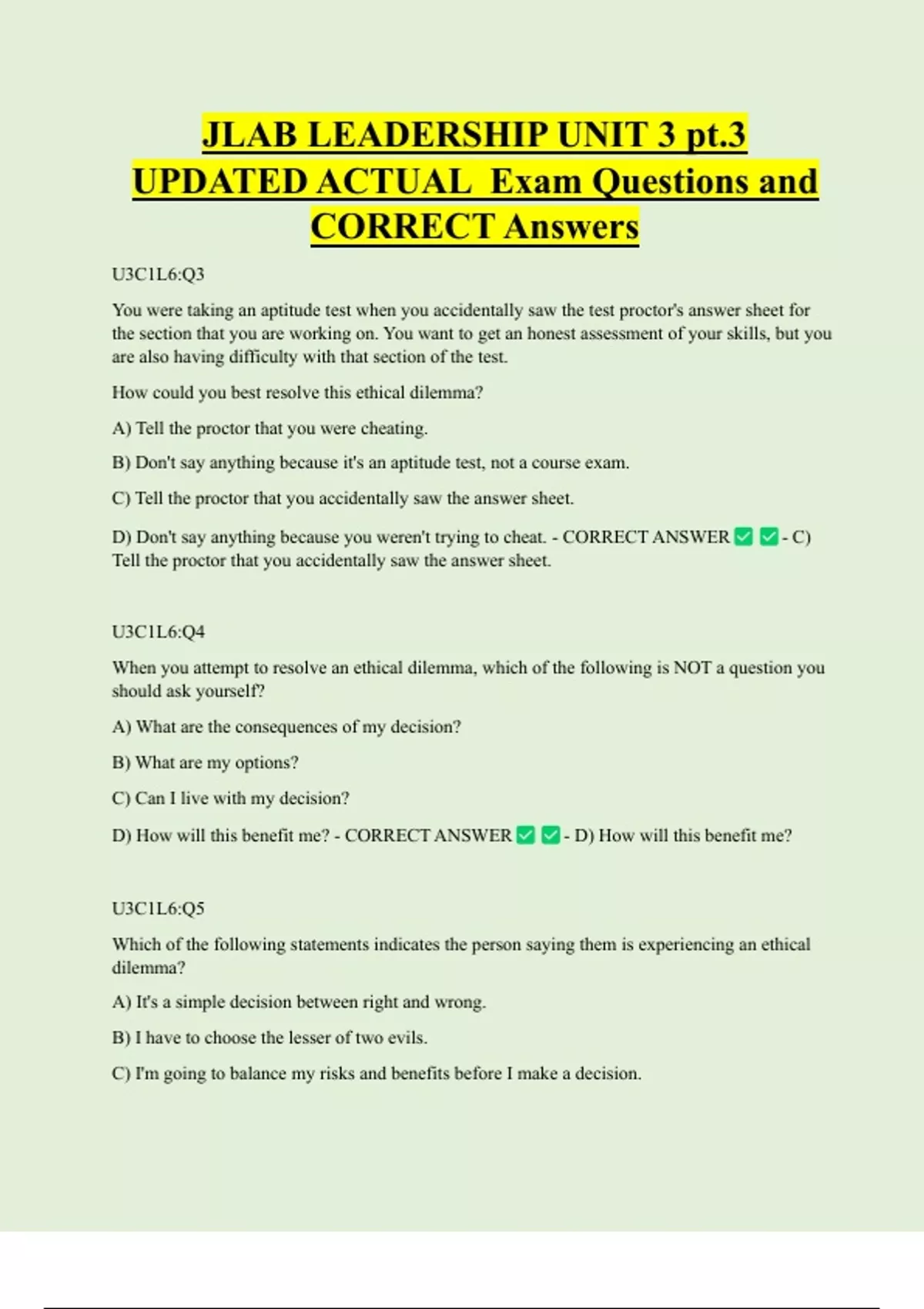 JLAB LEADERSHIP UNIT 3 pt.3 UPDATED ACTUAL Exam Questions and CORRECT Answers

U3C1L6:Q3

You were taking an aptitude test when you accidentally saw the test proctor's answer sheet for the section that you are working on. You want to get an honest assessment of your skills, but you are also having difficulty with that section of the test.

How could you best resolve this ethical dilemma?

A) Tell the proctor that you were cheating.

B) Don't say anything because it's an aptitude test, not a course exam.

C) Tell the proctor that you accidentally saw the answer sheet.

D) Don't say anything because you weren't trying to cheat. - CORRECT ANSWER ✅ ✅ - C) Tell the proctor that you accidentally saw the answer sheet.

U3C1L6:Q4

When you attempt to resolve an ethical dilemma, which of the following is NOT a question you should ask yourself?

A) What are the consequences of my decision?

B) What are my options?

C) Can I live with my decision?

D) How will this benefit me? - CORRECT ANSWER ✅ ✅ - D) How will this benefit me?

U3C1L6:Q5

Which of the following statements indicates the person saying them is experiencing an ethical dilemma?

A) It's a simple decision between right and wrong.

B) I have to choose the lesser of two evils.

C) I'm going to balance my risks and benefits before I make a decision.